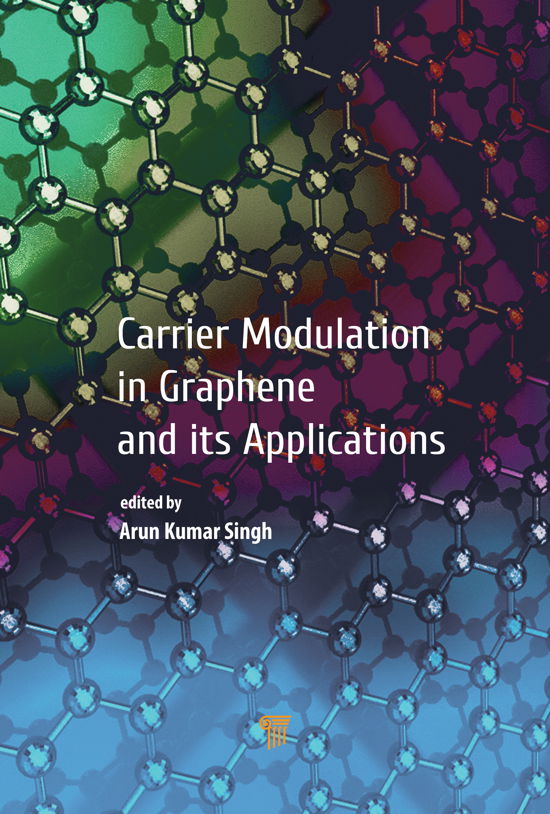 Carrier Modulation in Graphene and its Applications

edited by
Arun Kumar Singh